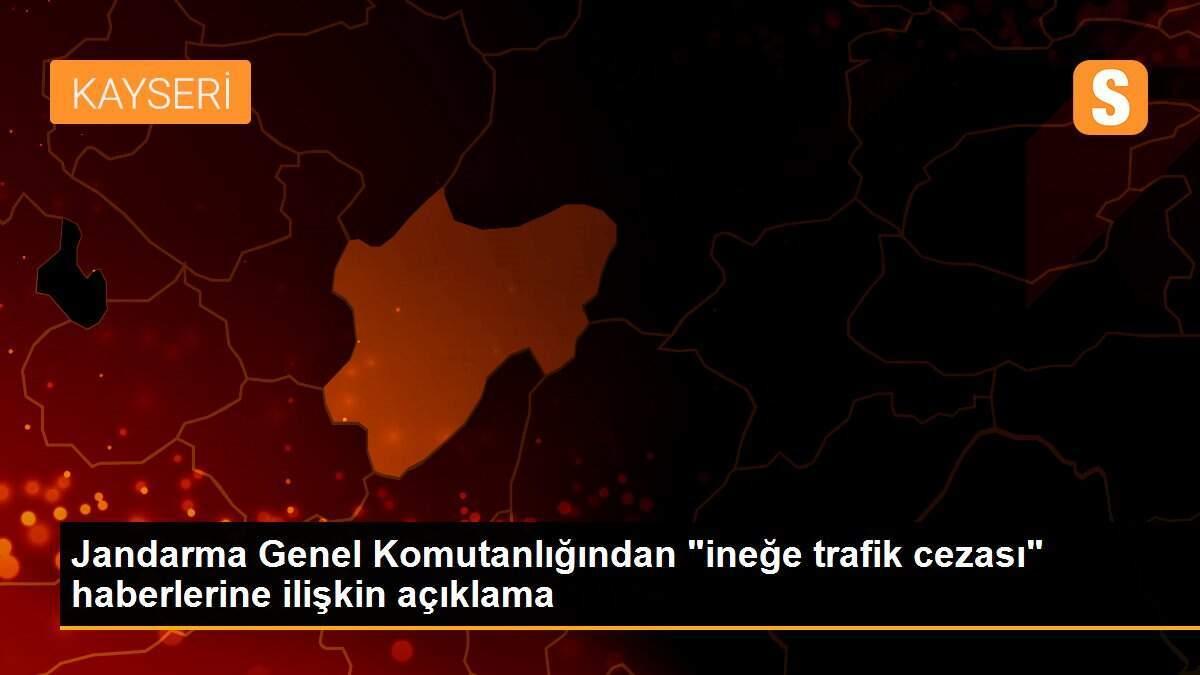 KAYSERİ

S

Jandarma Genel Komutanlığından "ineğe trafik cezası" haberlerine ilişkin açıklama